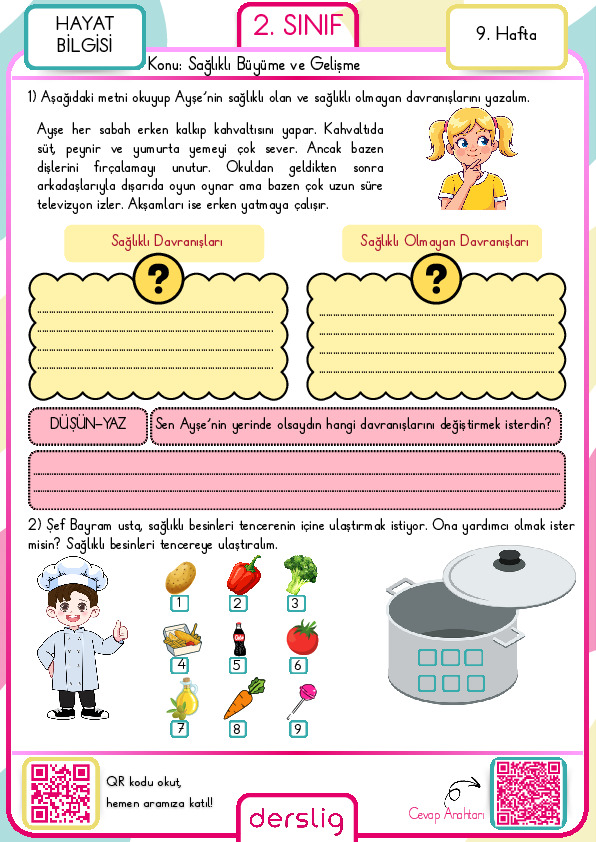 HAYAT BİLGİSİ

2. SINIF

9. Hafta

Konu: Sağlıklı Büyüme ve Gelişme

1) Aşağıdaki metni okuyup Ayşe'nin sağlıklı olan ve sağlıklı olmayan davranışlarını yazalım.

Ayşe her sabah erken kalkıp kahvaltısını yapar. Kahvaltıda süt, peynir ve yumurta yemeyi çok sever. Ancak bazen dişlerini fırçalamayı unutur. Okuldan geldikten sonra arkadaşlarıyla dışarıda oyun oynar ama bazen çok uzun süre televizyon izler. Akşamları ise erken yatmaya çalışır.

Sağlıklı Davranışları

?

Sağlıklı Olmayan Davranışları

?

DÜŞÜN-YAZ

Sen Ayşe'nin yerinde olsaydın hangi davranışlarını değiştirmek isterdin?

2) Şef Bayram usta, sağlıklı besinleri tencerenin içine ulaştırmak istiyor. Ona yardımcı olmak ister misin? Sağlıklı besinleri tencereye ulaştıralım.

1 2 3
4 5 6
7 8 9

QR kodu okut, hemen aramıza katıl!

derslig

Cevap Anahtarı